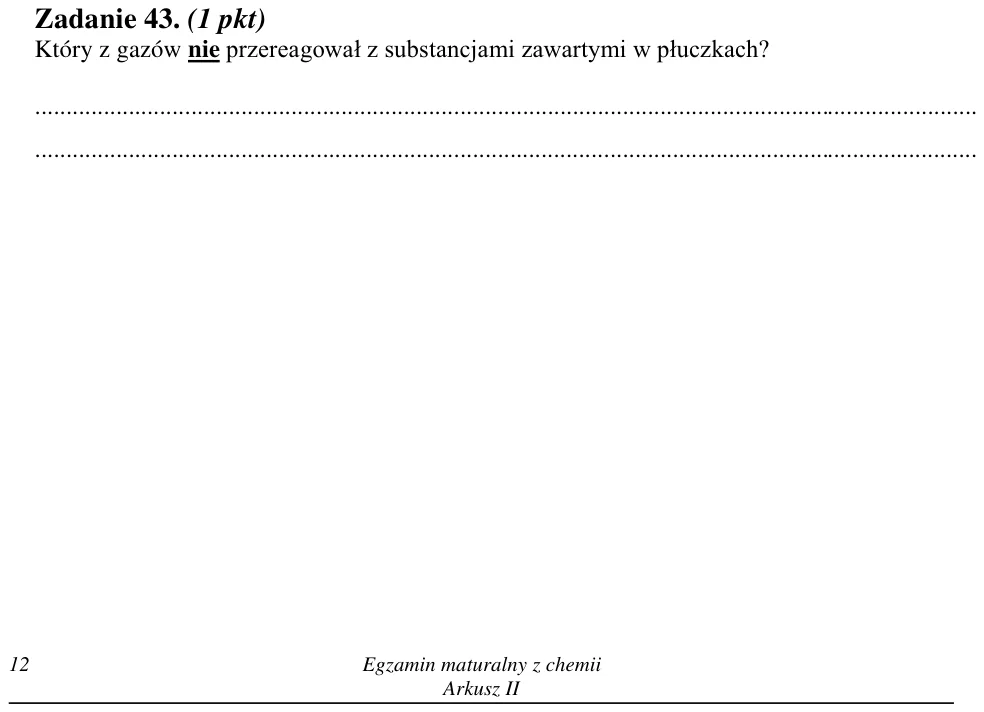 Zadanie 43. (1 pkt)
Który z gazów nie przereagował z substancjami zawartymi w płuczkach?

____

____

12

Egzamin maturalny z chemii
Arkusz II